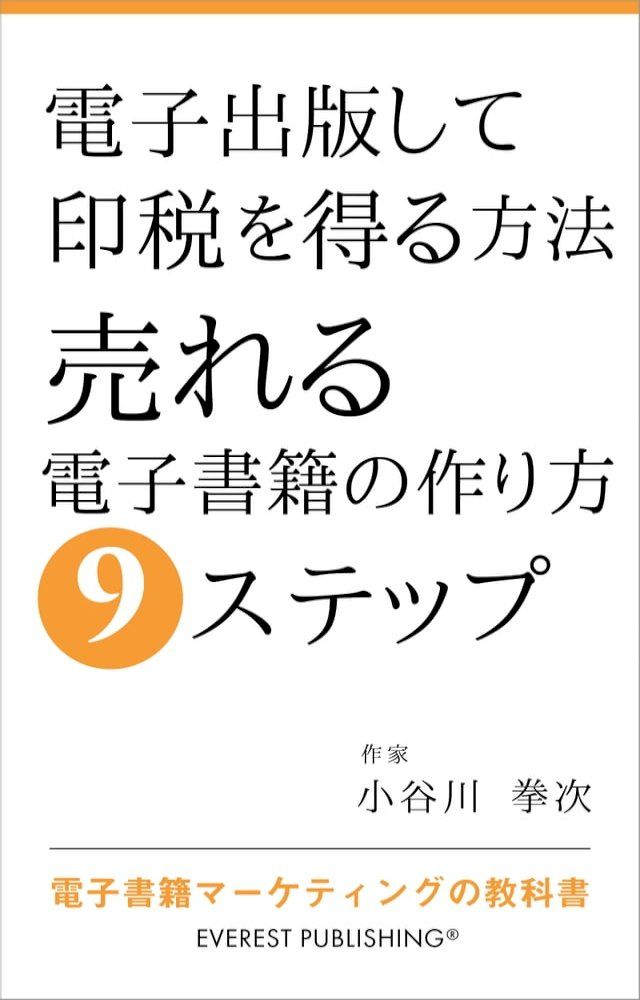 電子出版して
印税を得る方法
売れる
電子書籍の作り方
9ステップ

作家
小谷川 拳次

電子書籍マーケティングの教科書
EVEREST PUBLISHING®